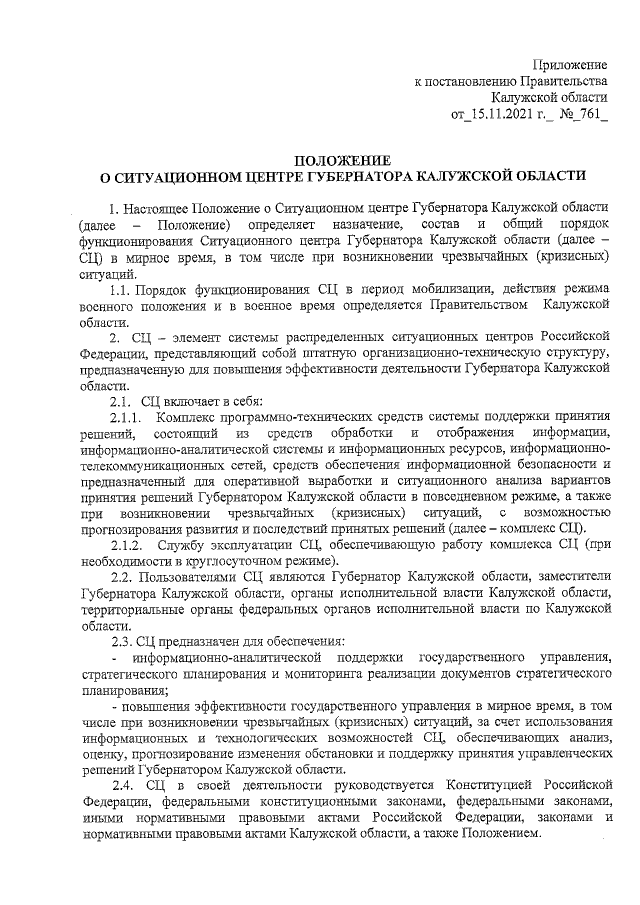 Приложение
к постановлению Правительства
Калужской области
от_15.11.2021 г._ №_761_

ПОЛОЖЕНИЕ
О СИТУАЦИОННОМ ЦЕНТРЕ ГУБЕРНАТОРА КАЛУЖСКОЙ ОБЛАСТИ

1. Настоящее Положение о Ситуационном центре Губернатора Калужской области (далее – Положение) определяет назначение, состав и общий порядок функционирования Ситуационного центра Губернатора Калужской области (далее – СЦ) в мирное время, в том числе при возникновении чрезвычайных (кризисных) ситуаций.

1.1. Порядок функционирования СЦ в период мобилизации, действия режима военного положения и в военное время определяется Правительством Калужской области.

2. СЦ – элемент системы распределенных ситуационных центров Российской Федерации, представляющий собой штатную организационно-техническую структуру, предназначенную для повышения эффективности деятельности Губернатора Калужской области.

2.1. СЦ включает в себя:

2.1.1. Комплекс программно-технических средств системы поддержки принятия решений, состоящий из средств обработки и отображения информации, информационно-аналитической системы и информационных ресурсов, информационно-телекоммуникационных сетей, средств обеспечения информационной безопасности и предназначенный для оперативной выработки и ситуационного анализа вариантов принятия решений Губернатором Калужской области в повседневном режиме, а также при возникновении чрезвычайных (кризисных) ситуаций, с возможностью прогнозирования развития и последствий принятых решений (далее – комплекс СЦ).

2.1.2. Службу эксплуатации СЦ, обеспечивающую работу комплекса СЦ (при необходимости в круглосуточном режиме).

2.2. Пользователями СЦ являются Губернатор Калужской области, заместители Губернатора Калужской области, органы исполнительной власти Калужской области, территориальные органы федеральных органов исполнительной власти по Калужской области.

2.3. СЦ предназначен для обеспечения:

- информационно-аналитической поддержки государственного управления, стратегического планирования и мониторинга реализации документов стратегического планирования;

- повышения эффективности государственного управления в мирное время, в том числе при возникновении чрезвычайных (кризисных) ситуаций, за счет использования информационных и технологических возможностей СЦ, обеспечивающих анализ, оценку, прогнозирование изменения обстановки и поддержку принятия управленческих решений Губернатором Калужской области.

2.4. СЦ в своей деятельности руководствуется Конституцией Российской Федерации, федеральными конституционными законами, федеральными законами, иными нормативными правовыми актами Российской Федерации, законами и нормативными правовыми актами Калужской области, а также Положением.